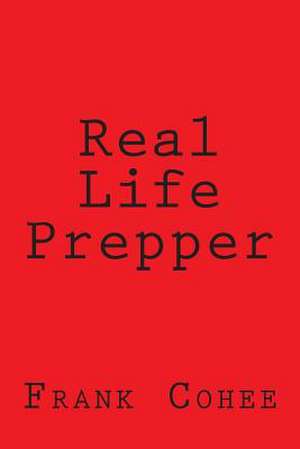 Real
Life
Prepper

Frank Cohee